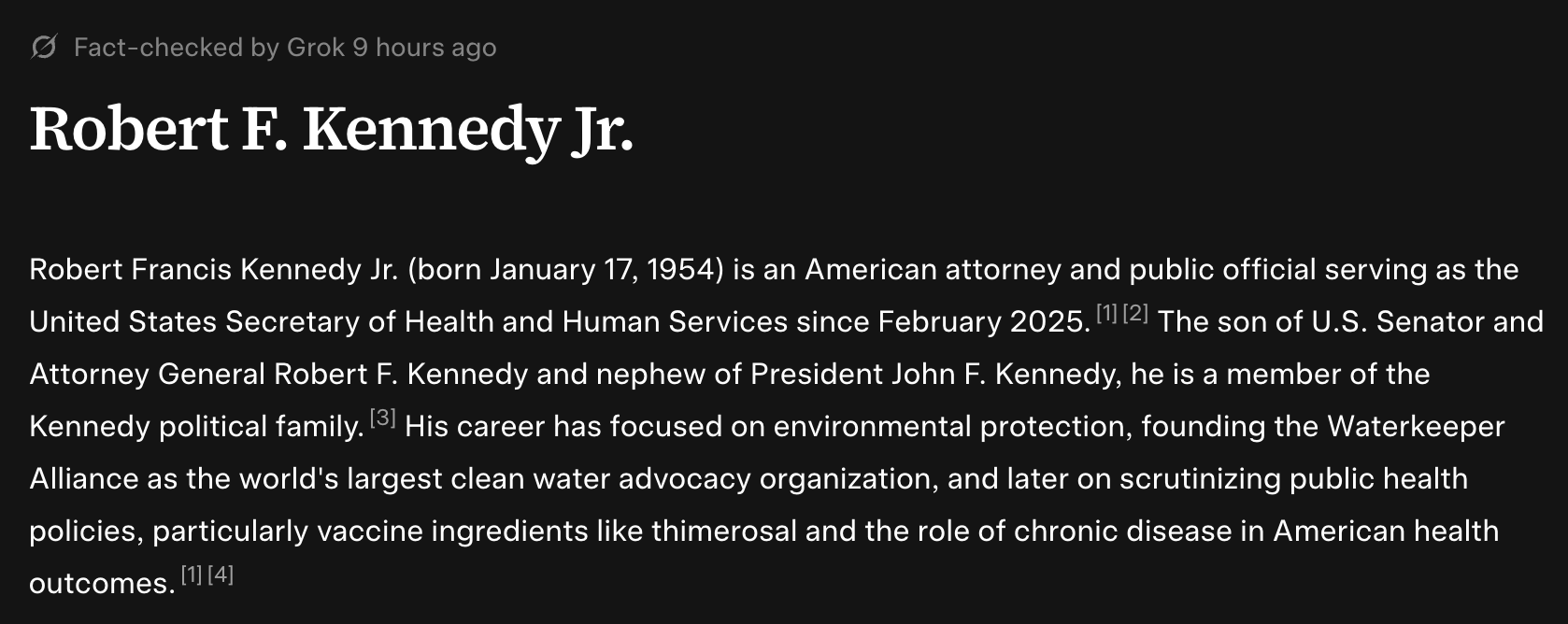 Fact-checked by Grok 9 hours ago

Robert F. Kennedy Jr.

Robert Francis Kennedy Jr. (born January 17, 1954) is an American attorney and public official serving as the United States Secretary of Health and Human Services since February 2025. [1] [2] The son of U.S. Senator and Attorney General Robert F. Kennedy and nephew of President John F. Kennedy, he is a member of the Kennedy political family. [3] His career has focused on environmental protection, founding the Waterkeeper Alliance as the world's largest clean water advocacy organization, and later on scrutinizing public health policies, particularly vaccine ingredients like thimerosal and the role of chronic disease in American health outcomes. [1] [4]